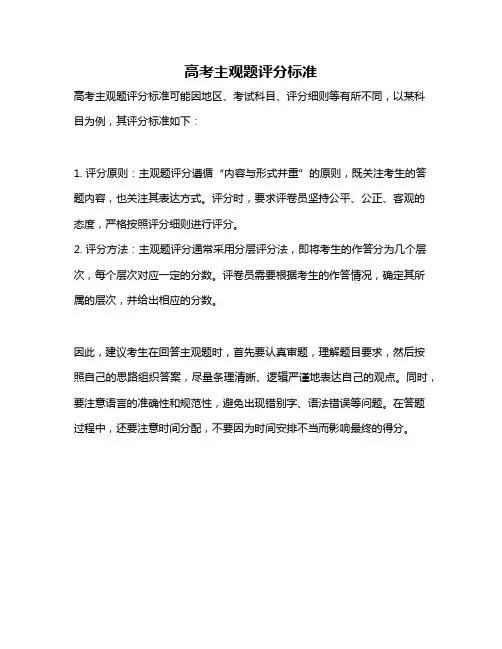 高考主观题评分标准

高考主观题评分标准可能因地区、考试科目、评分细则等有所不同，以某科目为例，其评分标准如下：

1. 评分原则：主观题评分遵循“内容与形式并重”的原则，既关注考生的答题内容，也关注其表达方式。评分时，要求评卷员坚持公平、公正、客观的态度，严格按照评分细则进行评分。
2. 评分方法：主观题评分通常采用分层评分法，即将考生的作答分为几个层次，每个层次对应一定的分数。评卷员需要根据考生的作答情况，确定其所属的层次，并给出相应的分数。

因此，建议考生在回答主观题时，首先要认真审题，理解题目要求，然后按照自己的思路组织答案，尽量条理清晰、逻辑严谨地表达自己的观点。同时，要注意语言的准确性和规范性，避免出现错别字、语法错误等问题。在答题过程中，还要注意时间分配，不要因为时间安排不当而影响最终的得分。